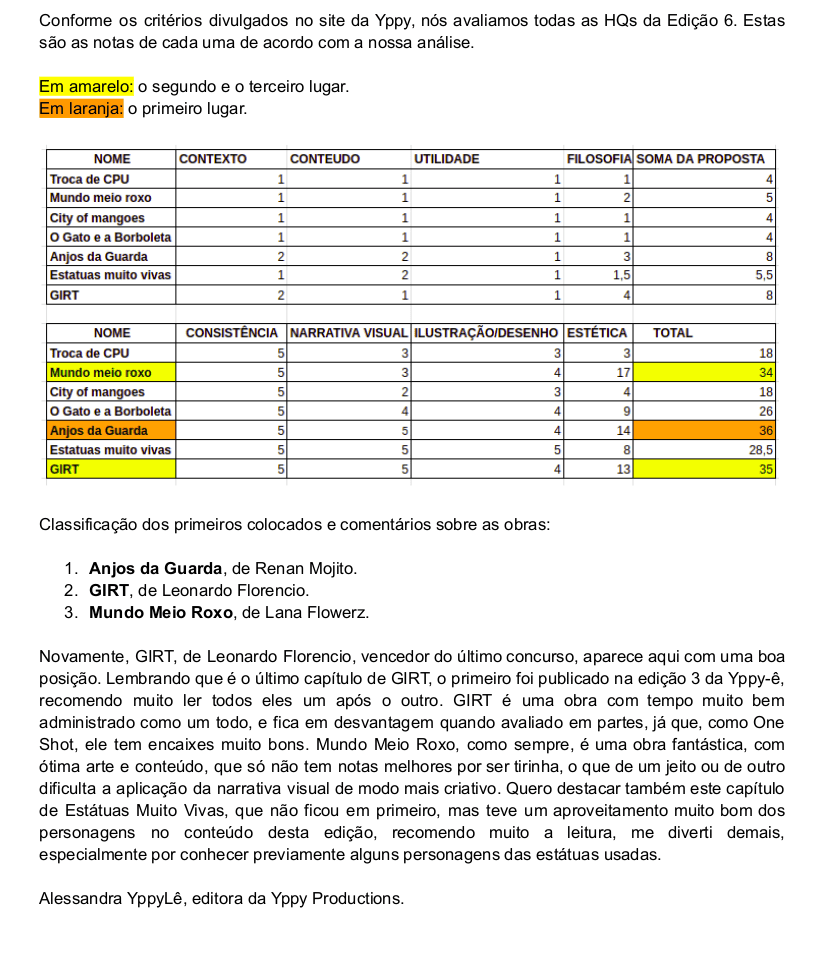 Conforme os critérios divulgados no site da Yppy, nós avaliamos todas as HQs da Edição 6. Estas são as notas de cada uma de acordo com a nossa análise.

Em amarelo: o segundo e o terceiro lugar.
Em laranja: o primeiro lugar.

| NOME | CONTEXTO | CONTEUDO | UTILIDADE | FILOSOFIA | SOMA DA PROPOSTA |
|---|---|---|---|---|---|
| Troca de CPU | 1 | 1 | 1 | 1 | 4 |
| Mundo meio roxo | 1 | 1 | 1 | 2 | 5 |
| City of mangoes | 1 | 1 | 1 | 1 | 4 |
| O Gato e a Borboleta | 1 | 1 | 1 | 1 | 4 |
| Anjos da Guarda | 2 | 2 | 1 | 3 | 8 |
| Estatuas muito vivas | 1 | 2 | 1 | 1,5 | 5,5 |
| GIRT | 2 | 1 | 1 | 4 | 8 |

| NOME | CONSISTÊNCIA | NARRATIVA VISUAL | ILUSTRAÇÃO/DESENHO | ESTÉTICA | TOTAL |
|---|---|---|---|---|---|
| Troca de CPU | 5 | 3 | 3 | 3 | 18 |
| Mundo meio roxo | 5 | 3 | 4 | 17 | 34 |
| City of mangoes | 5 | 2 | 3 | 4 | 18 |
| O Gato e a Borboleta | 5 | 4 | 4 | 9 | 26 |
| Anjos da Guarda | 5 | 5 | 4 | 14 | 36 |
| Estatuas muito vivas | 5 | 5 | 5 | 8 | 28,5 |
| GIRT | 5 | 5 | 4 | 13 | 35 |

Classificação dos primeiros colocados e comentários sobre as obras:

1. Anjos da Guarda, de Renan Mojito.
2. GIRT, de Leonardo Florencio.
3. Mundo Meio Roxo, de Lana Flowerz.

Novamente, GIRT, de Leonardo Florencio, vencedor do último concurso, aparece aqui com uma boa posição. Lembrando que é o último capítulo de GIRT, o primeiro foi publicado na edição 3 da Yppy-ê, recomendo muito ler todos eles um após o outro. GIRT é uma obra com tempo muito bem administrado como um todo, e fica em desvantagem quando avaliado em partes, já que, como One Shot, ele tem encaixes muito bons. Mundo Meio Roxo, como sempre, é uma obra fantástica, com ótima arte e conteúdo, que só não tem notas melhores por ser tirinha, o que de um jeito ou de outro dificulta a aplicação da narrativa visual de modo mais criativo. Quero destacar também este capítulo de Estátuas Muito Vivas, que não ficou em primeiro, mas teve um aproveitamento muito bom dos personagens no conteúdo desta edição, recomendo muito a leitura, me diverti demais, especialmente por conhecer previamente alguns personagens das estátuas usadas.

Alessandra YppyLê, editora da Yppy Productions.